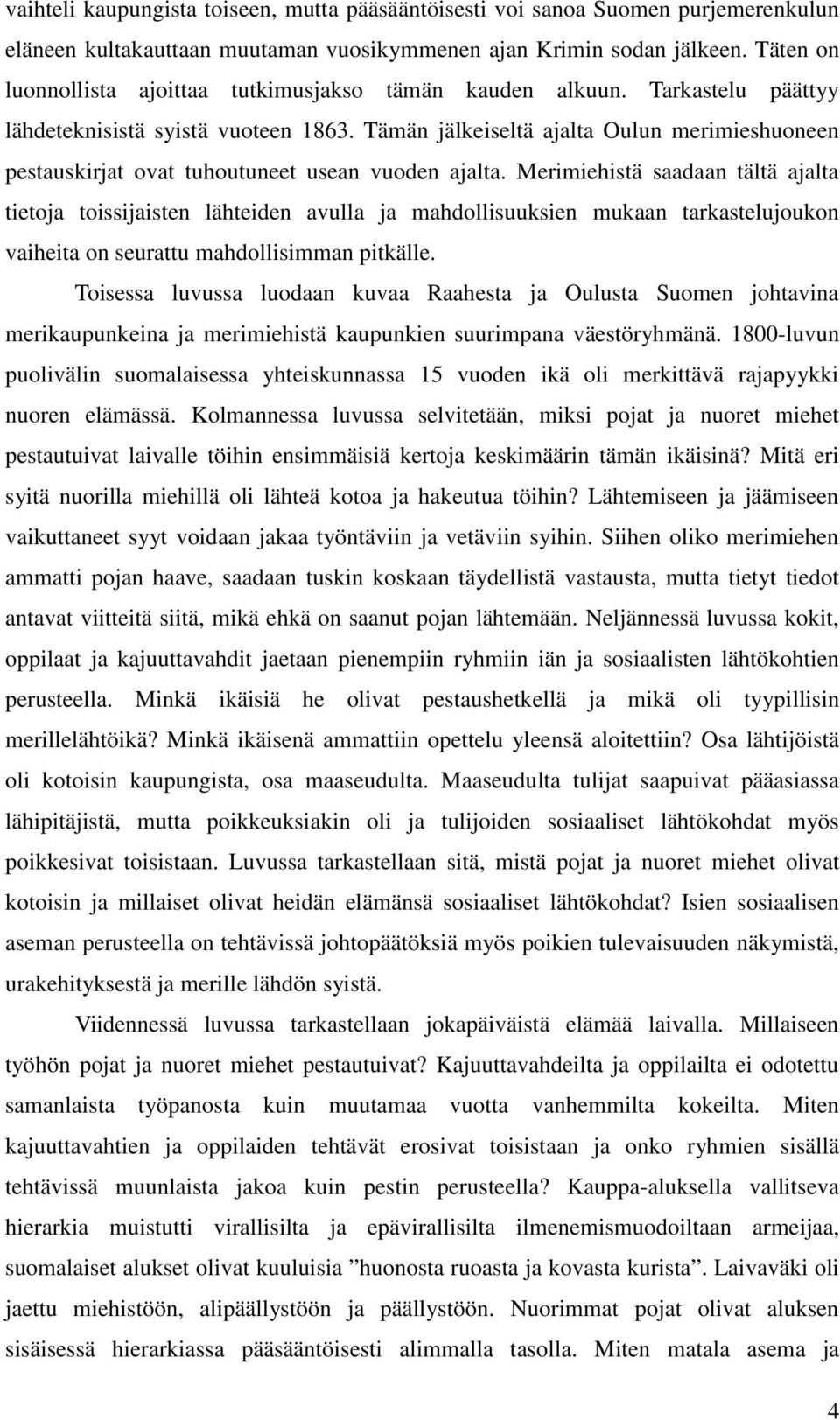 vaihteli kaupungista toiseen, mutta pääsääntöisesti voi sanoa Suomen purjemerenkulun eläneen kultakauttaan muutaman vuosikymmenen ajan Krimin sodan jälkeen. Täten on luonnollista ajoittaa tutkimusjakso tämän kauden alkuun. Tarkastelu päättyy lähdeteknisistä syistä vuoteen 1863. Tämän jälkeiseltä ajalta Oulun merimieshuoneen pestauskirjat ovat tuhoutuneet usean vuoden ajalta. Merimiehistä saadaan tältä ajalta tietoja toissijaisten lähteiden avulla ja mahdollisuuksien mukaan tarkastelujoukon vaiheita on seurattu mahdollisimman pitkälle.

Toisessa luvussa luodaan kuvaa Raahesta ja Oulusta Suomen johtavina merikaupunkeina ja merimiehistä kaupunkien suurimpana väestöryhmänä. 1800-luvun puolivälin suomalaisessa yhteiskunnassa 15 vuoden ikä oli merkittävä rajapyykki nuoren elämässä. Kolmannessa luvussa selvitetään, miksi pojat ja nuoret miehet pestautuivat laivalle töihin ensimmäisiä kertoja keskimäärin tämän ikäisinä? Mitä eri syitä nuorilla miehillä oli lähteä kotoa ja hakeutua töihin? Lähtemiseen ja jäämiseen vaikuttaneet syyt voidaan jakaa työntäviin ja vetäviin syihin. Siihen oliko merimiehen ammatti pojan haave, saadaan tuskin koskaan täydellistä vastausta, mutta tietyt tiedot antavat viitteitä siitä, mikä ehkä on saanut pojan lähtemään. Neljännessä luvussa kokit, oppilaat ja kajuuttavahdit jaetaan pienempiin ryhmiin iän ja sosiaalisten lähtökohtien perusteella. Minkä ikäisiä he olivat pestaushetkellä ja mikä oli tyypillisin merillelähtöikä? Minkä ikäisenä ammattiin opettelu yleensä aloitettiin? Osa lähtijöistä oli kotoisin kaupungista, osa maaseudulta. Maaseudulta tulijat saapuivat pääasiassa lähipitäjistä, mutta poikkeuksiakin oli ja tulijoiden sosiaaliset lähtökohdat myös poikkesivat toisistaan. Luvussa tarkastellaan sitä, mistä pojat ja nuoret miehet olivat kotoisin ja millaiset olivat heidän elämänsä sosiaaliset lähtökohdat? Isien sosiaalisen aseman perusteella on tehtävissä johtopäätöksiä myös poikien tulevaisuuden näkymistä, urakehityksestä ja merille lähdön syistä.

Viidennessä luvussa tarkastellaan jokapäiväistä elämää laivalla. Millaiseen työhön pojat ja nuoret miehet pestautuivat? Kajuuttavahdeilta ja oppilailta ei odotettu samanlaista työpanosta kuin muutamaa vuotta vanhemmilta kokeilta. Miten kajuuttavahtien ja oppilaiden tehtävät erosivat toisistaan ja onko ryhmien sisällä tehtävissä muunlaista jakoa kuin pestin perusteella? Kauppa-aluksella vallitseva hierarkia muistutti virallisilta ja epävirallisilta ilmenemismuodoiltaan armeijaa, suomalaiset alukset olivat kuuluisia ”huonosta ruoasta ja kovasta kurista”. Laivaväki oli jaettu miehistöön, alipäällystöön ja päällystöön. Nuorimmat pojat olivat aluksen sisäisessä hierarkiassa pääsääntöisesti alimmalla tasolla. Miten matala asema ja

4